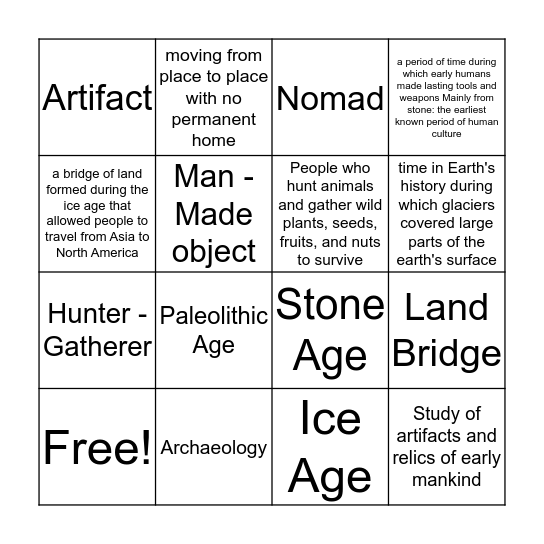 | | | | |
|---|---|---|---|
| Artifact | moving from place to place with no permanent home | Nomad | a period of time during which early humans made lasting tools and weapons Mainly from stone: the earliest known period of human culture |
| a bridge of land formed during the ice age that allowed people to travel from Asia to North America | Man - Made object | People who hunt animals and gather wild plants, seeds, fruits, and nuts to survive | time in Earth's history during which glaciers covered large parts of the earth's surface |
| Hunter - Gatherer | Paleolithic Age | Stone Age | Land Bridge |
| Free! | Archaeology | Ice Age | Study of artifacts and relics of early mankind |